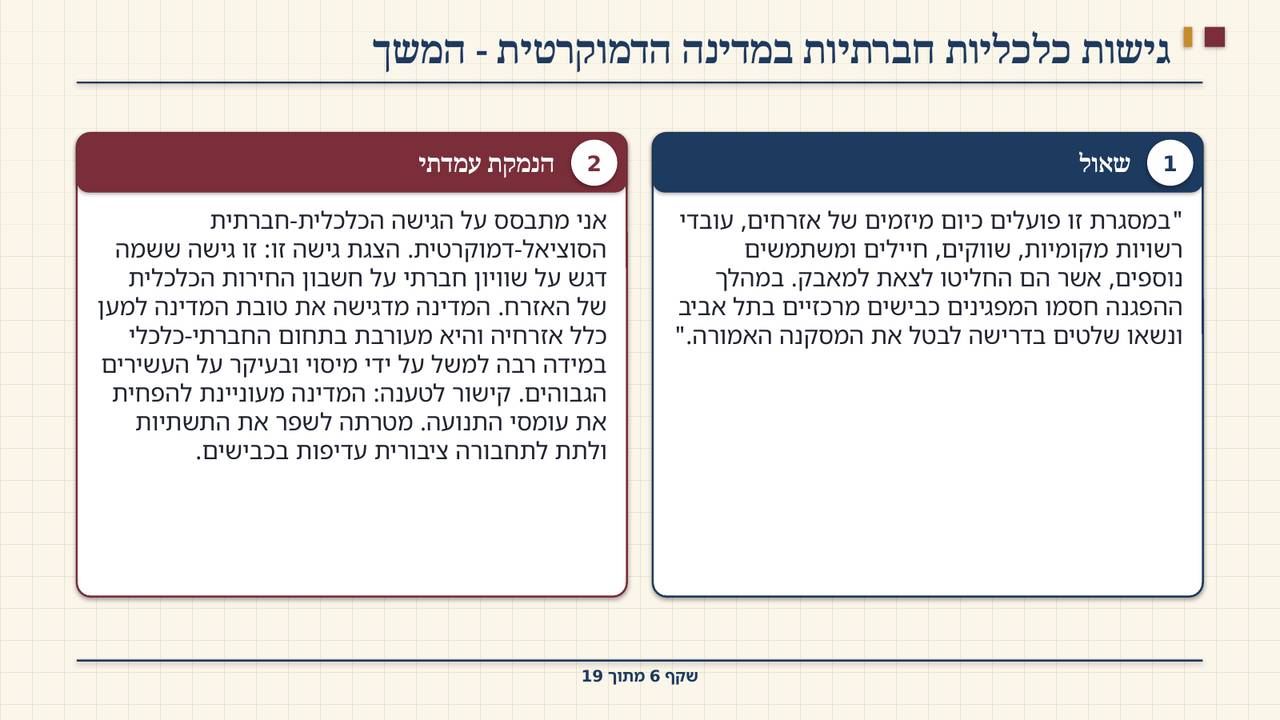 גישות כלכליות חברתיות במדינה הדמוקרטית - המשך

1
שאול

"במסגרת זו פועלים כיום מיזמים של אזרחים, עובדי רשויות מקומיות, שווקים, חיילים ומשתמשים נוספים, אשר הם החליטו לצאת למאבק. במהלך ההפגנה חסמו המפגינים כבישים מרכזיים בתל אביב ונשאו שלטים בדרישה לבטל את המסקנה האמורה."

2
הנמקת עמדתי

אני מתבסס על הגישה הכלכלית-חברתית הסוציאל-דמוקרטית. הצגת גישה זו: זו גישה ששמה דגש על שוויון חברתי על חשבון החירות הכלכלית של האזרח. המדינה מדגישה את טובת המדינה למען כלל אזרחיה והיא מעורבת בתחום החברתי-כלכלי במידה רבה למשל על ידי מיסוי ובעיקר על העשירים הגבוהים. קישור לטענה: המדינה מעוניינת להפחית את עומסי התנועה. מטרתה לשפר את התשתיות ולתת לתחבורה ציבורית עדיפות בכבישים.

שקף 6 מתוך 19